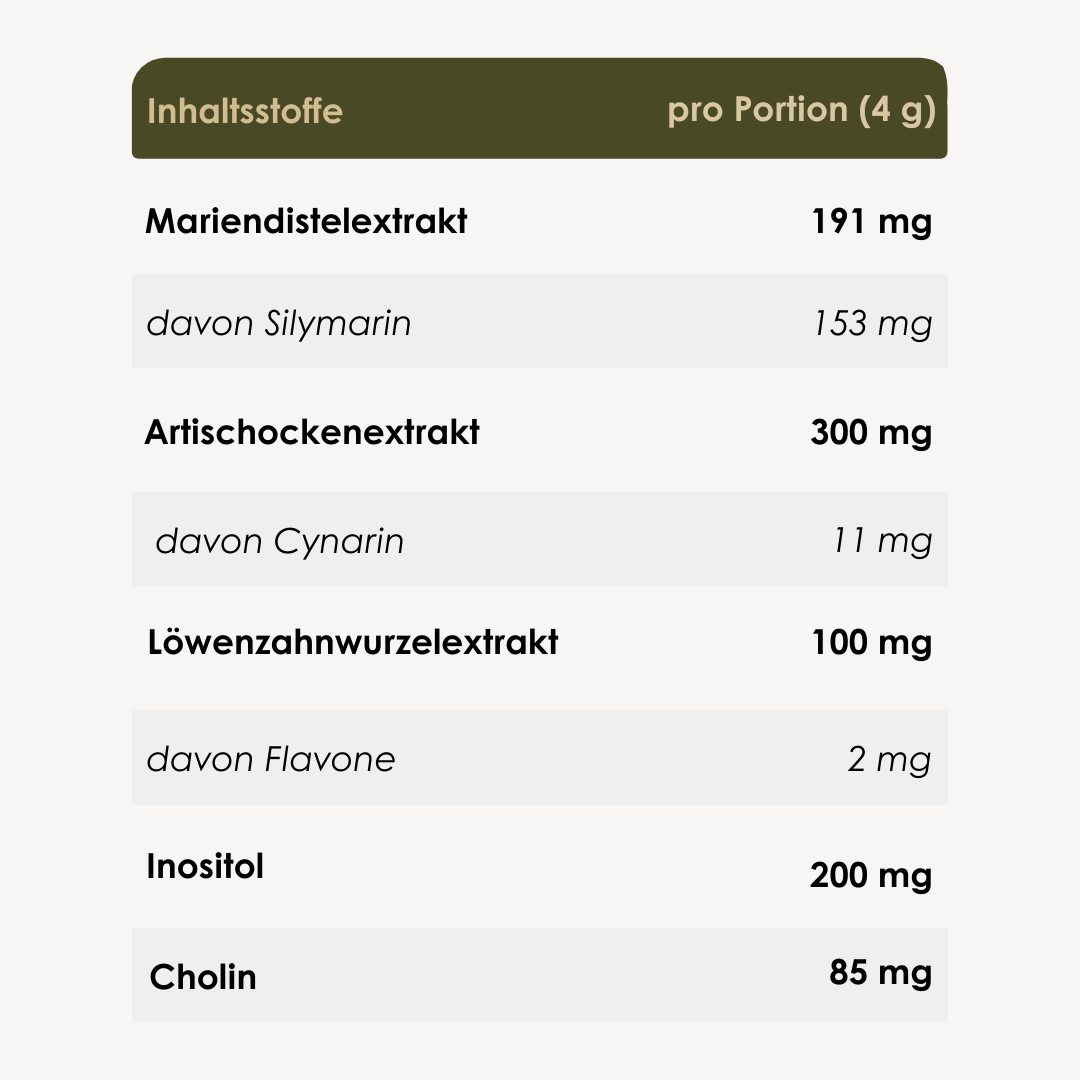 | Inhaltsstoffe | pro Portion (4 g) |
|---|---|
| Mariendistelextrakt | 191 mg |
| davon Silymarin | 153 mg |
| Artischockenextrakt | 300 mg |
| davon Cynarin | 11 mg |
| Löwenzahnwurzelextrakt | 100 mg |
| davon Flavone | 2 mg |
| Inositol | 200 mg |
| Cholin | 85 mg |